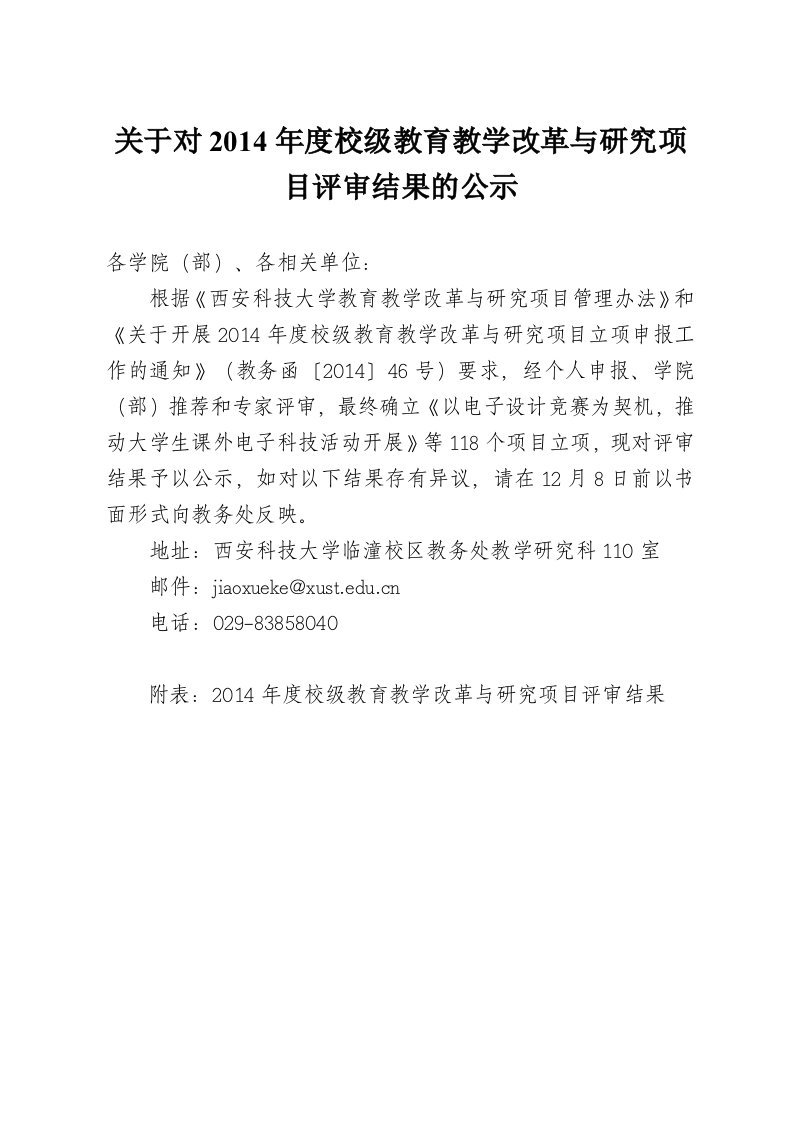 关于对 2014 年度校级教育教学改革与研究项目评审结果的公示

各学院（部）、各相关单位：

根据《西安科技大学教育教学改革与研究项目管理办法》和《关于开展 2014 年度校级教育教学改革与研究项目立项申报工作的通知》（教务函〔2014〕46 号）要求，经个人申报、学院（部）推荐和专家评审，最终确立《以电子设计竞赛为契机，推动大学生课外电子科技活动开展》等 118 个项目立项，现对评审结果予以公示，如对以下结果存有异议，请在 12 月 8 日前以书面形式向教务处反映。

地址：西安科技大学临潼校区教务处教学研究科 110 室

邮件：jiaoxueke@xust.edu.cn

电话：029-83858040

附表：2014 年度校级教育教学改革与研究项目评审结果